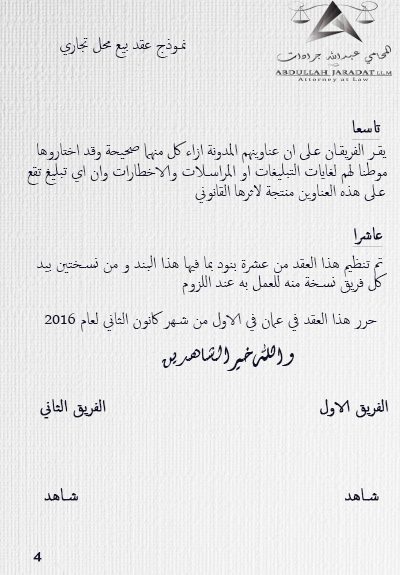 المحامي عبدالله جرادات
ABDULLAH JARADAT LLM
Attorney at Law

نموذج عقد بيع محل تجاري

تاسعا
يقر الفريقان على ان عناوينهم المدونة ازاء كل منهما صحيحة وقد اختاروها موطنا لهم لغايات التبليغات او المراسلات والاخطارات وان اي تبليغ تقع على هذه العناوين منتجة لاثرها القانوني

عاشرا
تم تنظيم هذا العقد من عشرة بنود بما فيها هذا البند و من نسختين بيد كل فريق نسخة منه للعمل به عند اللزوم

حرر هذا العقد في عمان في الاول من شهر كانون الثاني لعام 2016

والله خير الشاهدين

الفريق الاول

الفريق الثاني

شاهد

شاهد

4